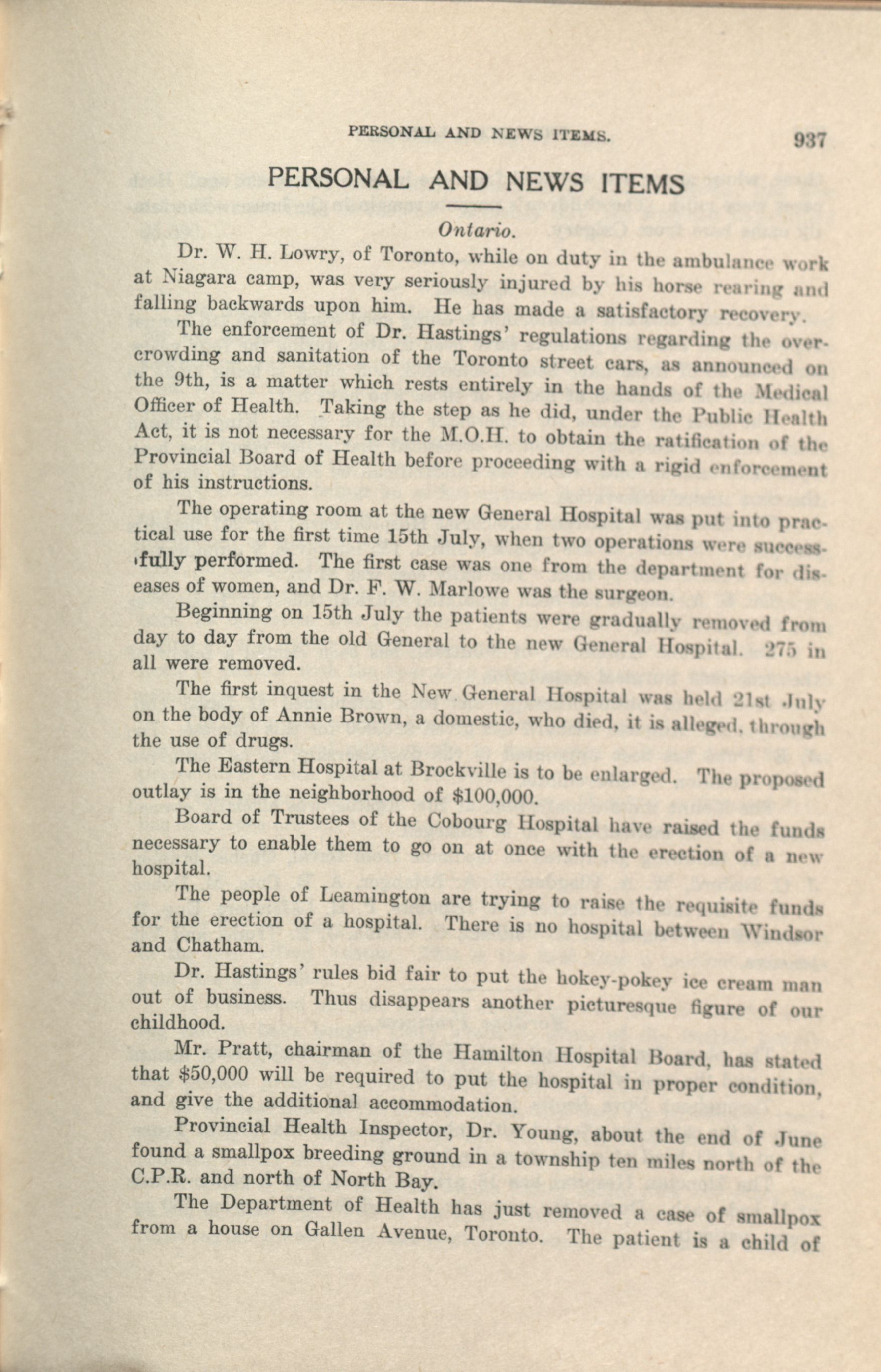 PERSONAL AND NEWS ITEMS. 937

PERSONAL AND NEWS ITEMS

Ontario.

Dr. W. H. Lowry, of Toronto, while on duty in the ambulance work at Niagara camp, was very seriously injured by his horse rearing and falling backwards upon him. He has made a satisfactory recovery.

The enforcement of Dr. Hastings' regulations regarding the overcrowding and sanitation of the Toronto street cars, as announced on the 9th, is a matter which rests entirely in the hands of the Medical Officer of Health. Taking the step as he did, under the Public Health Act, it is not necessary for the M.O.H. to obtain the ratification of the Provincial Board of Health before proceeding with a rigid enforcement of his instructions.

The operating room at the new General Hospital was put into practical use for the first time 15th July, when two operations were successfully performed. The first case was one from the department for diseases of women, and Dr. F. W. Marlowe was the surgeon.

Beginning on 15th July the patients were gradually removed from day to day from the old General to the new General Hospital. 275 in all were removed.

The first inquest in the New General Hospital was held 21st July on the body of Annie Brown, a domestic, who died, it is alleged, through the use of drugs.

The Eastern Hospital at Brockville is to be enlarged. The proposed outlay is in the neighborhood of $100,000.

Board of Trustees of the Cobourg Hospital have raised the funds necessary to enable them to go on at once with the erection of a new hospital.

The people of Leamington are trying to raise the requisite funds for the erection of a hospital. There is no hospital between Windsor and Chatham.

Dr. Hastings' rules bid fair to put the hokey-pokey ice cream man out of business. Thus disappears another picturesque figure of our childhood.

Mr. Pratt, chairman of the Hamilton Hospital Board, has stated that $50,000 will be required to put the hospital in proper condition, and give the additional accommodation.

Provincial Health Inspector, Dr. Young, about the end of June found a smallpox breeding ground in a township ten miles north of the C.P.R. and north of North Bay.

The Department of Health has just removed a case of smallpox from a house on Gallen Avenue, Toronto. The patient is a child of